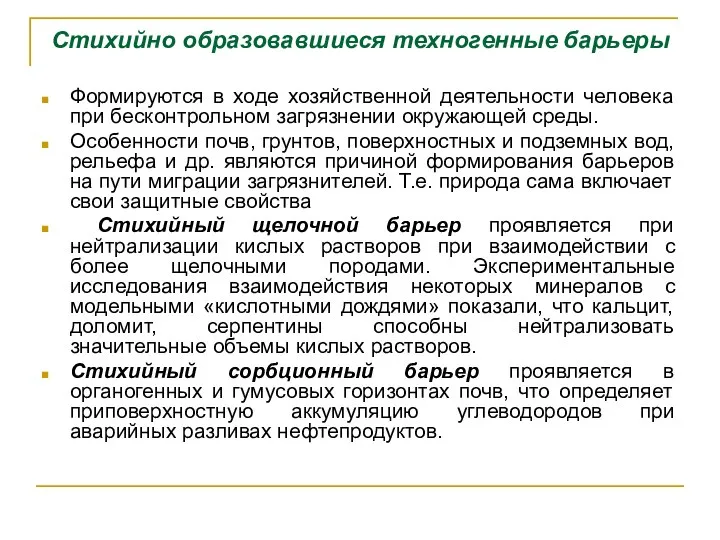 Стихийно образовавшиеся техногенные барьеры

Формируются в ходе хозяйственной деятельности человека при бесконтрольном загрязнении окружающей среды.

Особенности почв, грунтов, поверхностных и подземных вод, рельефа и др. являются причиной формирования барьеров на пути миграции загрязнителей. Т.е. природа сама включает свои защитные свойства

Стихийный щелочной барьер проявляется при нейтрализации кислых растворов при взаимодействии с более щелочными породами. Экспериментальные исследования взаимодействия некоторых минералов с модельными «кислотными дождями» показали, что кальцит, доломит, серпентины способны нейтрализовать значительные объемы кислых растворов.

Стихийный сорбционный барьер проявляется в органогенных и гумусовых горизонтах почв, что определяет приповерхностную аккумуляцию углеводородов при аварийных разливах нефтепродуктов.